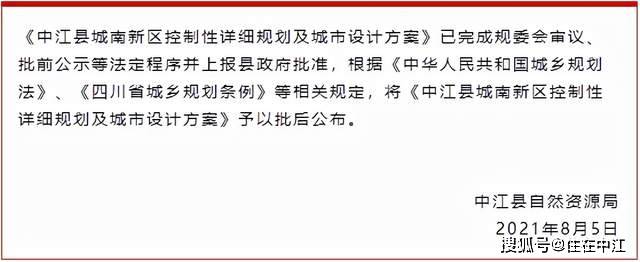 《中江县城南新区控制性详细规划及城市设计方案》已完成规委会审议、批前公示等法定程序并上报县政府批准，根据《中华人民共和国城乡规划法》、《四川省城乡规划条例》等相关规定，将《中江县城南新区控制性详细规划及城市设计方案》予以批后公布。

中江县自然资源局
2021年8月5日

搜狐号@住在中江